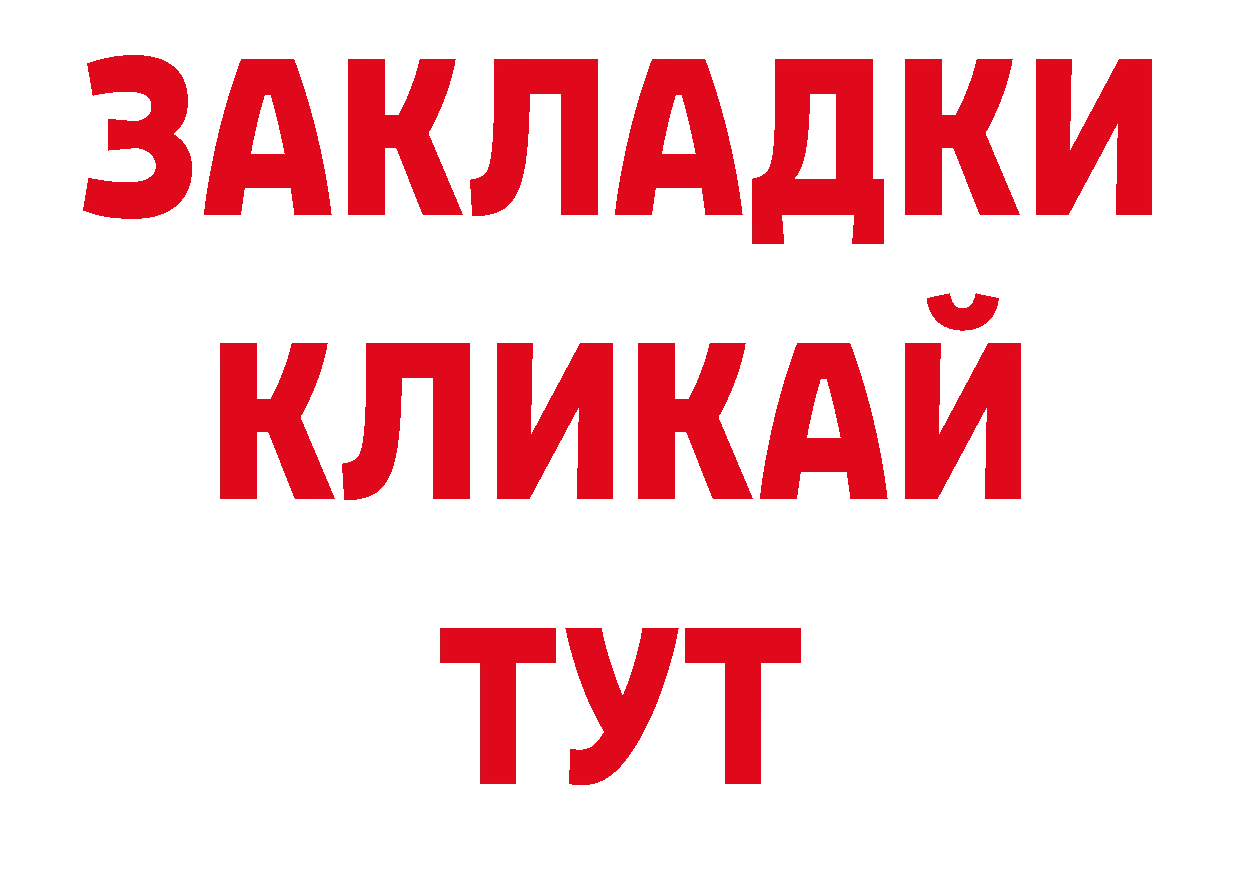 ЗАКЛАДКИ
КЛИКАЙ
ТУТ